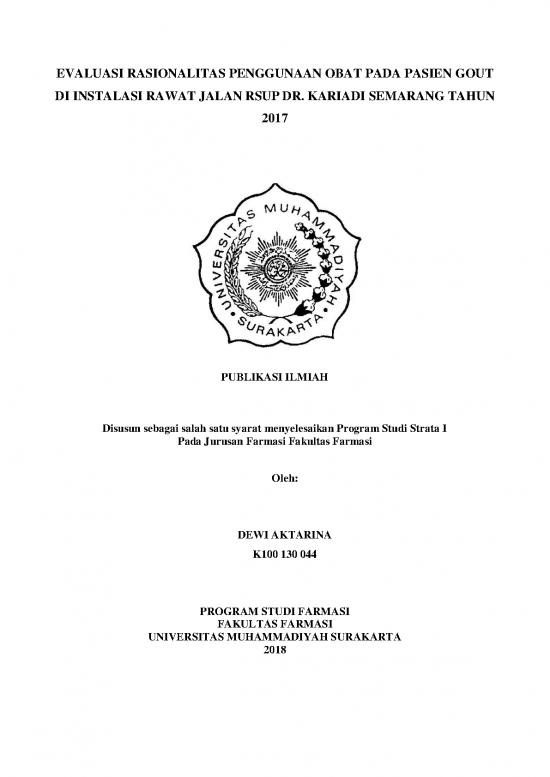 EVALUASI RASIONALITAS PENGGUNAAN OBAT PADA PASIEN GOUT DI INSTALASI RAWAT JALAN RSUP DR. KARIADI SEMARANG TAHUN 2017

UNIVERSITAS MUHAMMADIYAH
SURAKARTA

PUBLIKASI ILMIAH

Disusun sebagai salah satu syarat menyelesaikan Program Studi Strata I
Pada Jurusan Farmasi Fakultas Farmasi

Oleh:

DEWI AKTARINA
K100 130 044

PROGRAM STUDI FARMASI
FAKULTAS FARMASI
UNIVERSITAS MUHAMMADIYAH SURAKARTA
2018